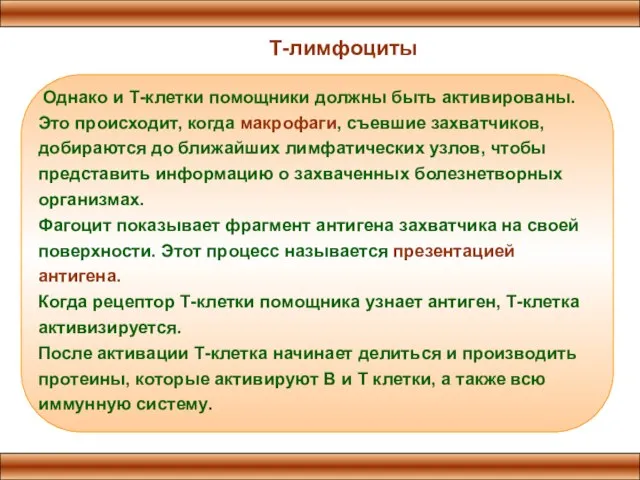 Т-лимфоциты

Однако и Т-клетки помощники должны быть активированы. Это происходит, когда макрофаги, съевшие захватчиков, добираются до ближайших лимфатических узлов, чтобы представить информацию о захваченных болезнетворных организмах.
Фагоцит показывает фрагмент антигена захватчика на своей поверхности. Этот процесс называется презентацией антигена.
Когда рецептор Т-клетки помощника узнает антиген, Т-клетка активизируется.
После активации Т-клетка начинает делиться и производить протеины, которые активируют В и Т клетки, а также всю иммунную систему.